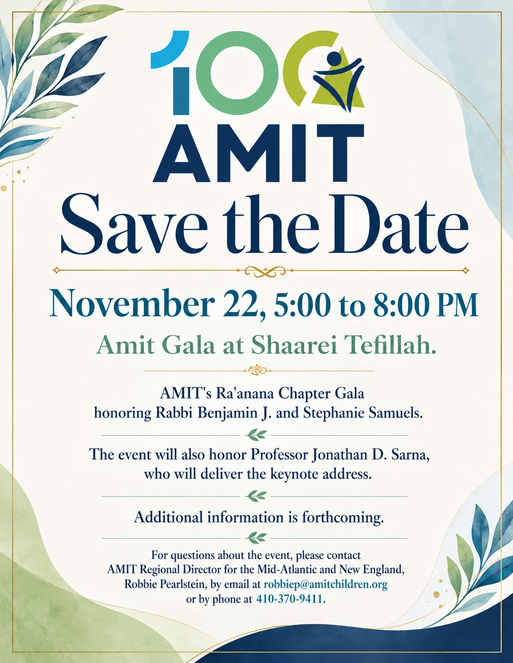 100
AMIT

Save the Date

November 22, 5:00 to 8:00 PM

Amit Gala at Shaarei Tefillah.

AMIT's Ra'anana Chapter Gala honoring Rabbi Benjamin J. and Stephanie Samuels.

The event will also honor Professor Jonathan D. Sarna, who will deliver the keynote address.

Additional information is forthcoming.

For questions about the event, please contact AMIT Regional Director for the Mid-Atlantic and New England, Robbie Pearlstein, by email at robbiep@amitchildren.org or by phone at 410-370-9411.